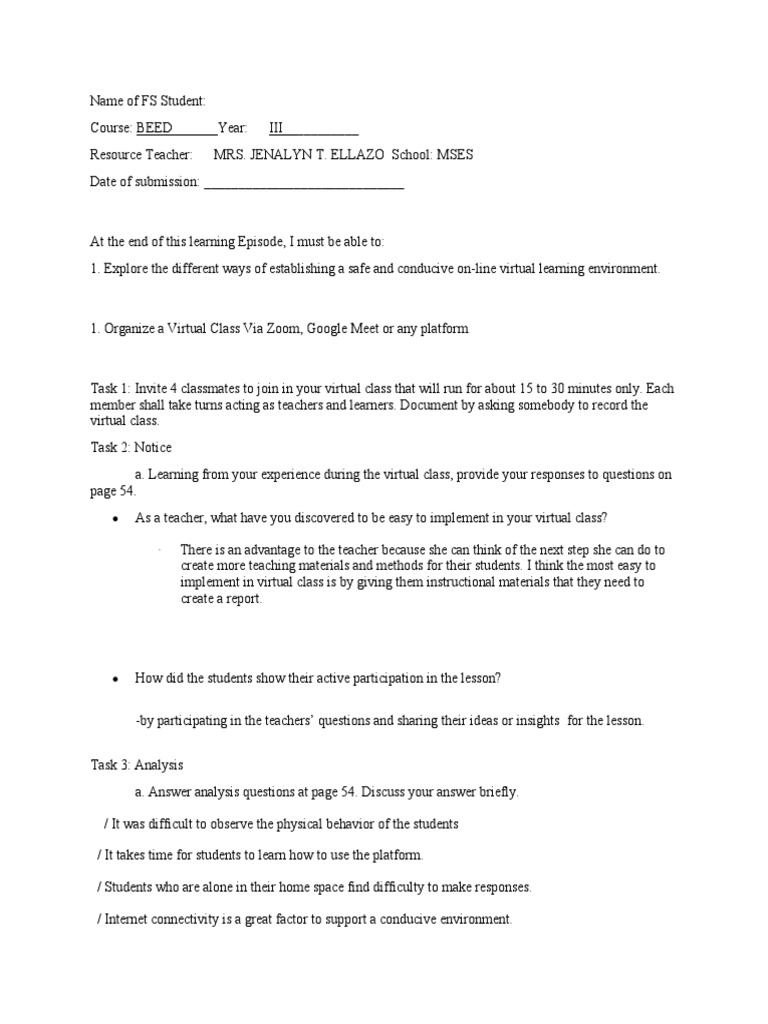 Name of FS Student:

Course: BEED_______Year: III____________

Resource Teacher: MRS. JENALYN T. ELLAZO School: MSES

Date of submission: ______________________________

At the end of this learning Episode, I must be able to:

1. Explore the different ways of establishing a safe and conducive on-line virtual learning environment.

1. Organize a Virtual Class Via Zoom, Google Meet or any platform

Task 1: Invite 4 classmates to join in your virtual class that will run for about 15 to 30 minutes only. Each member shall take turns acting as teachers and learners. Document by asking somebody to record the virtual class.

Task 2: Notice

a. Learning from your experience during the virtual class, provide your responses to questions on page 54.

• As a teacher, what have you discovered to be easy to implement in your virtual class?

- There is an advantage to the teacher because she can think of the next step she can do to create more teaching materials and methods for their students. I think the most easy to implement in virtual class is by giving them instructional materials that they need to create a report.

• How did the students show their active participation in the lesson?

-by participating in the teachers' questions and sharing their ideas or insights for the lesson.

Task 3: Analysis

a. Answer analysis questions at page 54. Discuss your answer briefly.

/ It was difficult to observe the physical behavior of the students

/ It takes time for students to learn how to use the platform.

/ Students who are alone in their home space find difficulty to make responses.

/ Internet connectivity is a great factor to support a conducive environment.